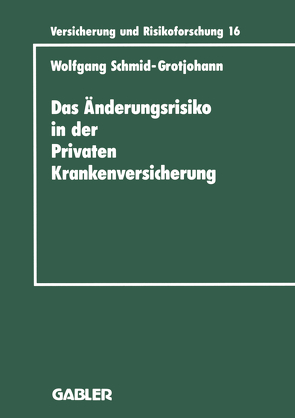 Versicherung und Risikoforschung 16

Wolfgang Schmid-Grotjohann

Das Änderungsrisiko in der Privaten Krankenversicherung

GABLER